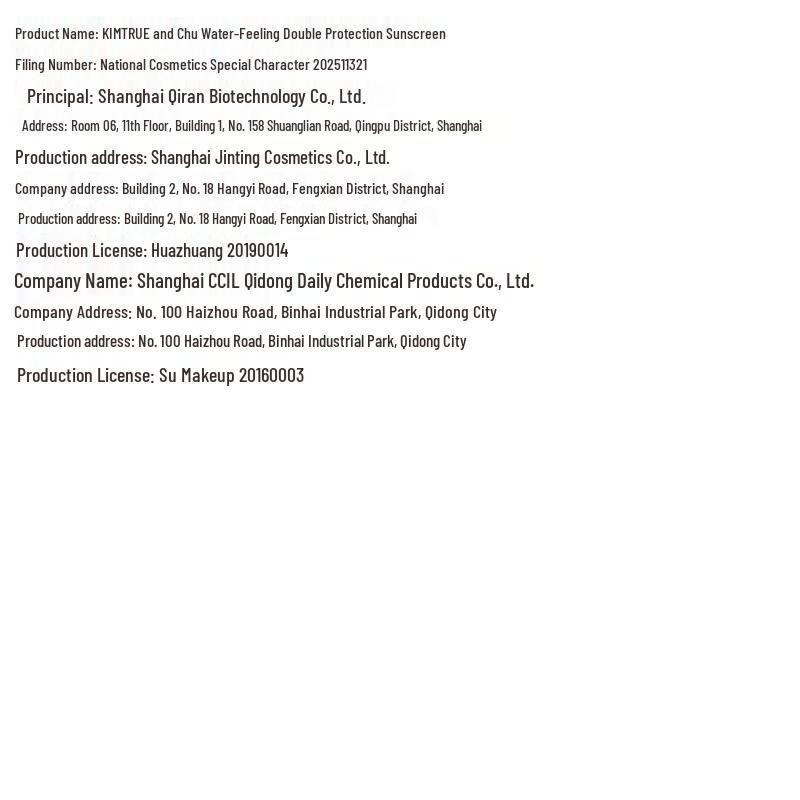 Product Name: KIMTRUE and Chu Water-Feeling Double Protection Sunscreen

Filing Number: National Cosmetics Special Character 202511321

Principal: Shanghai Qiran Biotechnology Co., Ltd.

Address: Room 06, 11th Floor, Building 1, No. 158 Shuanglian Road, Qingpu District, Shanghai

Production address: Shanghai Jinting Cosmetics Co., Ltd.

Company address: Building 2, No. 18 Hangyi Road, Fengxian District, Shanghai

Production address: Building 2, No. 18 Hangyi Road, Fengxian District, Shanghai

Production License: Huazhuang 20190014

Company Name: Shanghai CCIL Qidong Daily Chemical Products Co., Ltd.

Company Address: No. 100 Haizhou Road, Binhai Industrial Park, Qidong City

Production address: No. 100 Haizhou Road, Binhai Industrial Park, Qidong City

Production License: Su Makeup 20160003